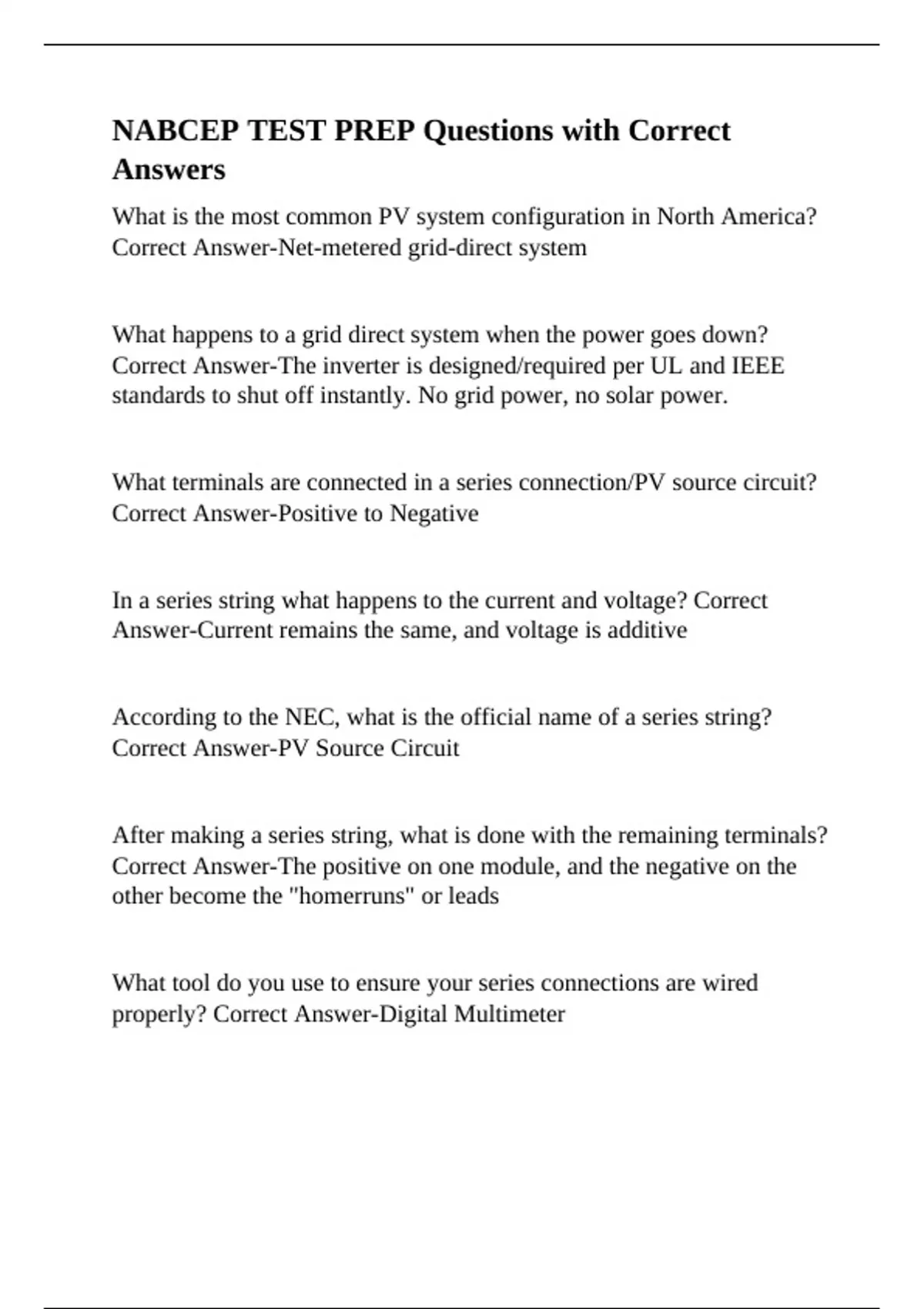 NABCEP TEST PREP Questions with Correct Answers

What is the most common PV system configuration in North America? Correct Answer-Net-metered grid-direct system

What happens to a grid direct system when the power goes down? Correct Answer-The inverter is designed/required per UL and IEEE standards to shut off instantly. No grid power, no solar power.

What terminals are connected in a series connection/PV source circuit? Correct Answer-Positive to Negative

In a series string what happens to the current and voltage? Correct Answer-Current remains the same, and voltage is additive

According to the NEC, what is the official name of a series string? Correct Answer-PV Source Circuit

After making a series string, what is done with the remaining terminals? Correct Answer-The positive on one module, and the negative on the other become the "homerruns" or leads

What tool do you use to ensure your series connections are wired properly? Correct Answer-Digital Multimeter